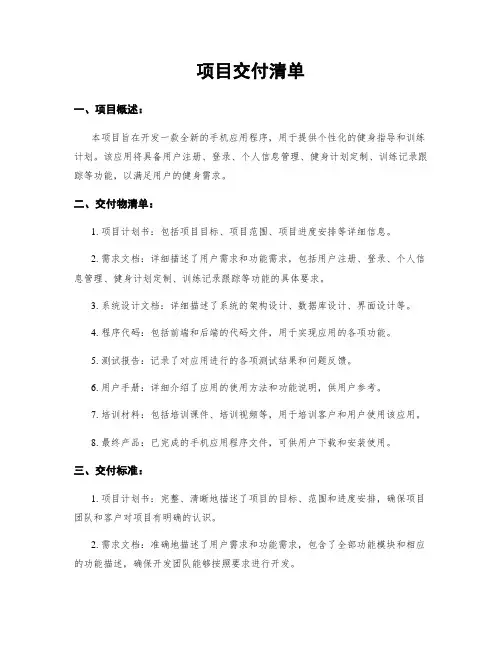 项目交付清单

一、项目概述：

本项目旨在开发一款全新的手机应用程序，用于提供个性化的健身指导和训练计划。该应用将具备用户注册、登录、个人信息管理、健身计划定制、训练记录跟踪等功能，以满足用户的健身需求。

二、交付物清单：

1. 项目计划书：包括项目目标、项目范围、项目进度安排等详细信息。

2. 需求文档：详细描述了用户需求和功能需求，包括用户注册、登录、个人信息管理、健身计划定制、训练记录跟踪等功能的具体要求。

3. 系统设计文档：详细描述了系统的架构设计、数据库设计、界面设计等。

4. 程序代码：包括前端和后端的代码文件，用于实现应用的各项功能。

5. 测试报告：记录了对应用进行的各项测试结果和问题反馈。

6. 用户手册：详细介绍了应用的使用方法和功能说明，供用户参考。

7. 培训材料：包括培训课件、培训视频等，用于培训客户和用户使用该应用。

8. 最终产品：已完成的手机应用程序文件，可供用户下载和安装使用。

三、交付标准：

1. 项目计划书：完整、清晰地描述了项目的目标、范围和进度安排，确保项目团队和客户对项目有明确的认识。

2. 需求文档：准确地描述了用户需求和功能需求，包含了全部功能模块和相应的功能描述，确保开发团队能够按照要求进行开发。